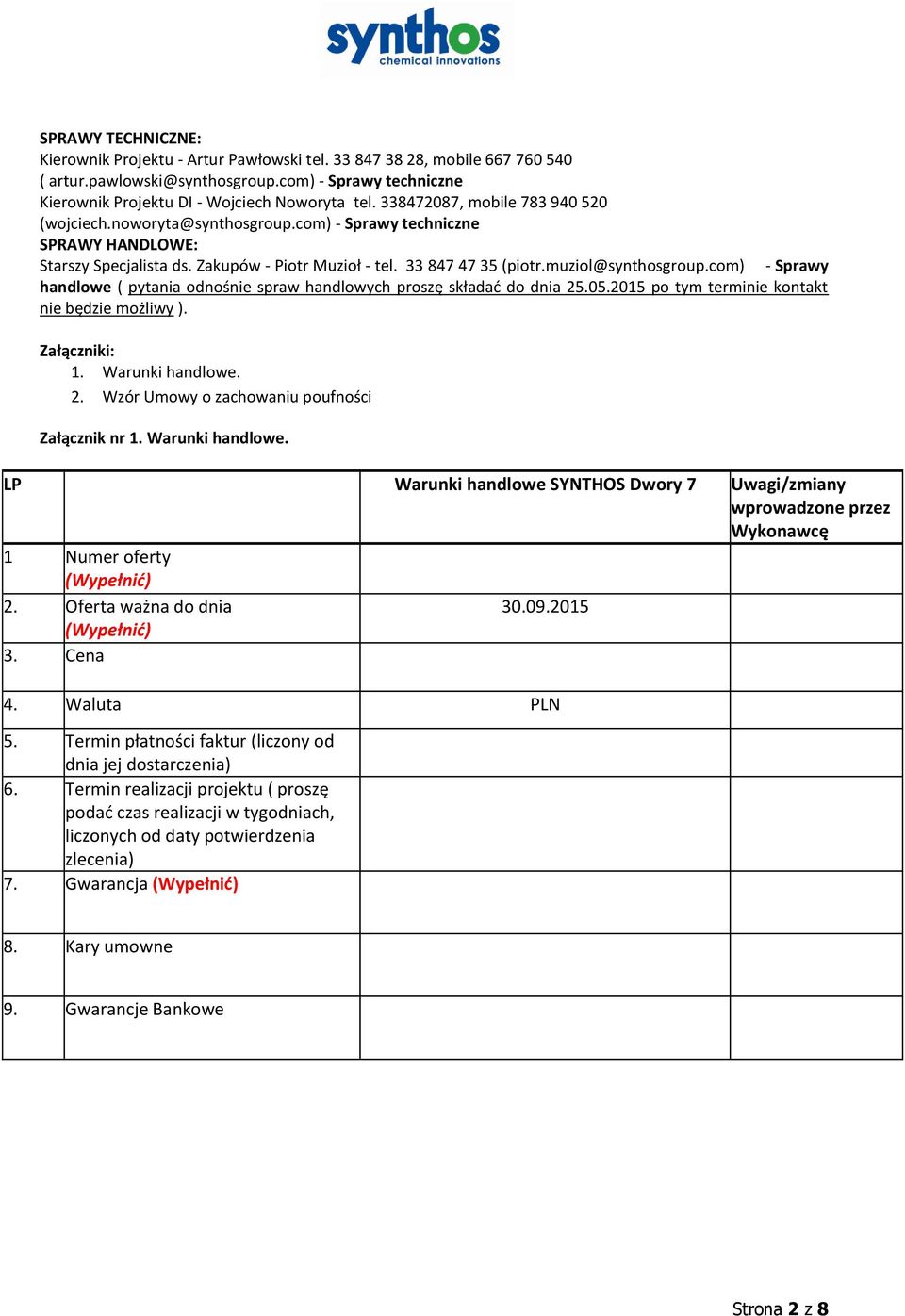 synthos
chemical innovations

SPRAWY TECHNICZNE:
Kierownik Projektu - Artur Pawłowski tel. 33 847 38 28, mobile 667 760 540 ( artur.pawlowski@synthosgroup.com) - Sprawy techniczne
Kierownik Projektu DI - Wojciech Noworyta tel. 338472087, mobile 783 940 520 (wojciech.noworyta@synthosgroup.com) - Sprawy techniczne
SPRAWY HANDLOWE:
Starszy Specjalista ds. Zakupów - Piotr Muzioł - tel. 33 847 47 35 (piotr.muziol@synthosgroup.com) - Sprawy handlowe ( pytania odnośnie spraw handlowych proszę składać do dnia 25.05.2015 po tym terminie kontakt nie będzie możliwy ).

Załączniki:
1. Warunki handlowe.
2. Wzór Umowy o zachowaniu poufności

Załącznik nr 1. Warunki handlowe.

| LP | | Warunki handlowe SYNTHOS Dwory 7 | Uwagi/zmiany wprowadzone przez Wykonawcę |
|---|---|---|---|
| 1 | Numer oferty (Wypełnić) | | |
| 2. | Oferta ważna do dnia (Wypełnić) | 30.09.2015 | |
| 3. | Cena | | |
| 4. | Waluta | PLN | |
| 5. | Termin płatności faktur (liczony od dnia jej dostarczenia) | | |
| 6. | Termin realizacji projektu ( proszę podać czas realizacji w tygodniach, liczonych od daty potwierdzenia zlecenia) | | |
| 7. | Gwarancja (Wypełnić) | | |
| 8. | Kary umowne | | |
| 9. | Gwarancje Bankowe | | |

Strona 2 z 8